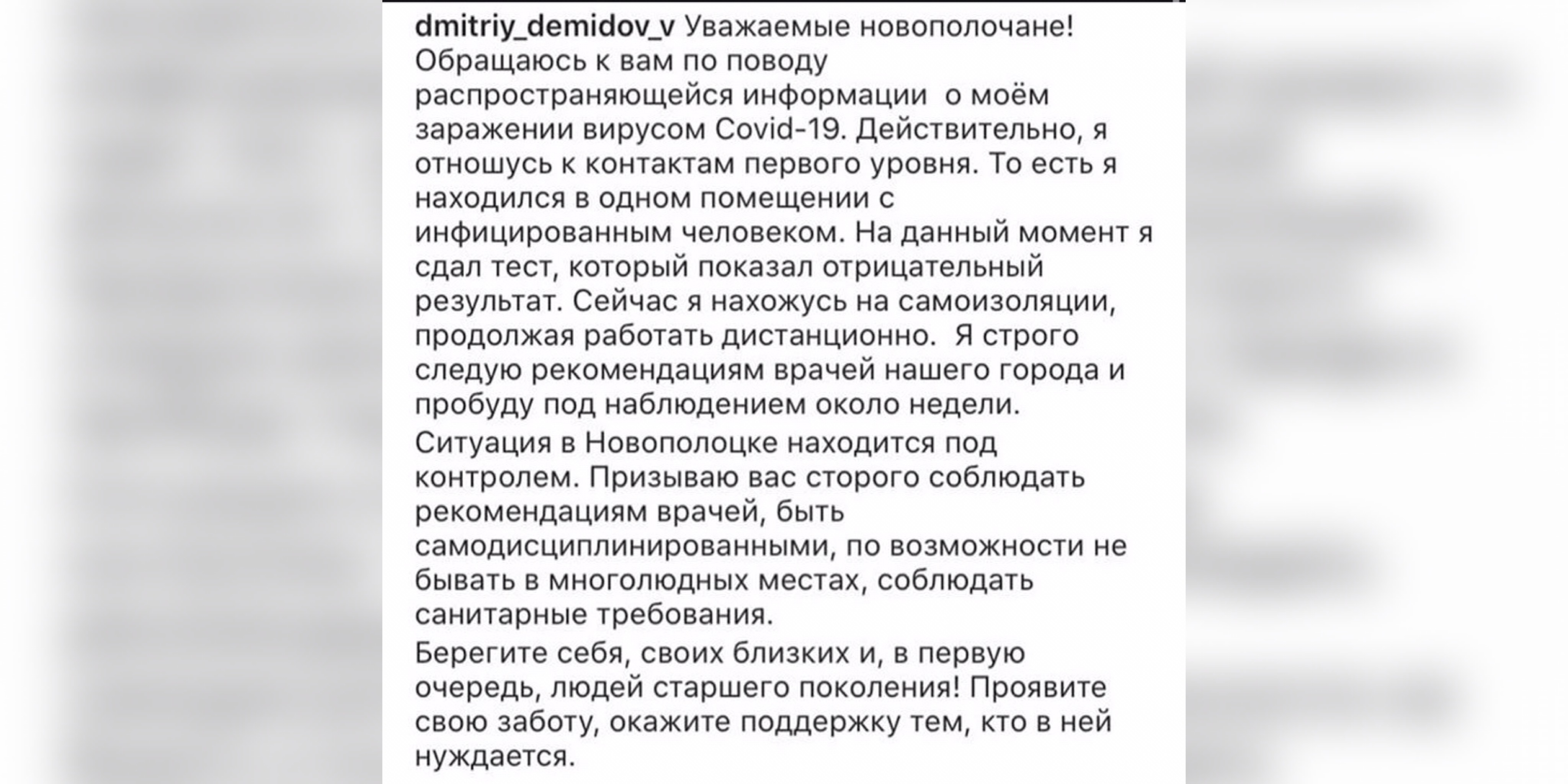 dmitriy_demidov_v Уважаемые новополочане! Обращаюсь к вам по поводу распространяющейся информации  о моём заражении вирусом Covid-19. Действительно, я отношусь к контактам первого уровня. То есть я находился в одном помещении с инфицированным человеком. На данный момент я сдал тест, который показал отрицательный результат. Сейчас я нахожусь на самоизоляции, продолжая работать дистанционно.  Я строго следую рекомендациям врачей нашего города и пробуду под наблюдением около недели.

Ситуация в Новополоцке находится под контролем. Призываю вас сторого соблюдать рекомендациям врачей, быть самодисциплинированными, по возможности не бывать в многолюдных местах, соблюдать санитарные требования.

Берегите себя, своих близких и, в первую очередь, людей старшего поколения! Проявите свою заботу, окажите поддержку тем, кто в ней нуждается.